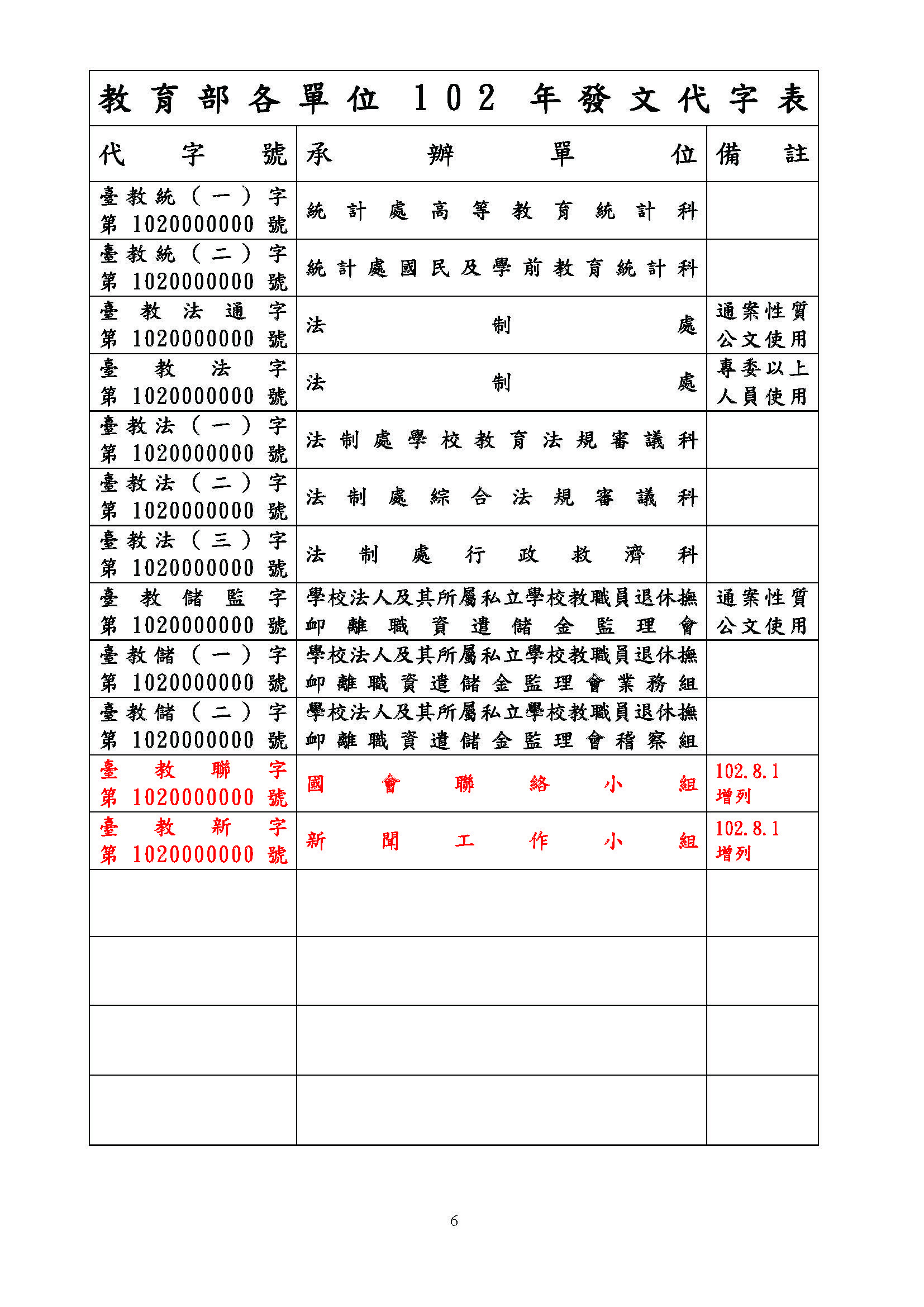 教育部各單位102年發文代字表

| 代字號 | 承辦單位 | 備註 |
|---|---|---|
| 臺教統（一）字第1020000000號 | 統計處高等教育統計科 | |
| 臺教統（二）字第1020000000號 | 統計處國民及學前教育統計科 | |
| 臺教法通字第1020000000號 | 法制處 | 通案性質公文使用 |
| 臺教法字第1020000000號 | 法制處 | 專委以上人員使用 |
| 臺教法（一）字第1020000000號 | 法制處學校教育法規審議科 | |
| 臺教法（二）字第1020000000號 | 法制處綜合法規審議科 | |
| 臺教法（三）字第1020000000號 | 法制處行政救濟科 | |
| 臺教儲監字第1020000000號 | 學校法人及其所屬私立學校教職員退休撫卹離職資遣儲金監理會 | 通案性質公文使用 |
| 臺教儲（一）字第1020000000號 | 學校法人及其所屬私立學校教職員退休撫卹離職資遣儲金監理會業務組 | |
| 臺教儲（二）字第1020000000號 | 學校法人及其所屬私立學校教職員退休撫卹離職資遣儲金監理會稽察組 | |
| 臺教聯字第1020000000號 | 國會聯絡小組 | 102.8.1增列 |
| 臺教新字第1020000000號 | 新聞工作小組 | 102.8.1增列 |
| | | |
| | | |
| | | |
| | | |

6